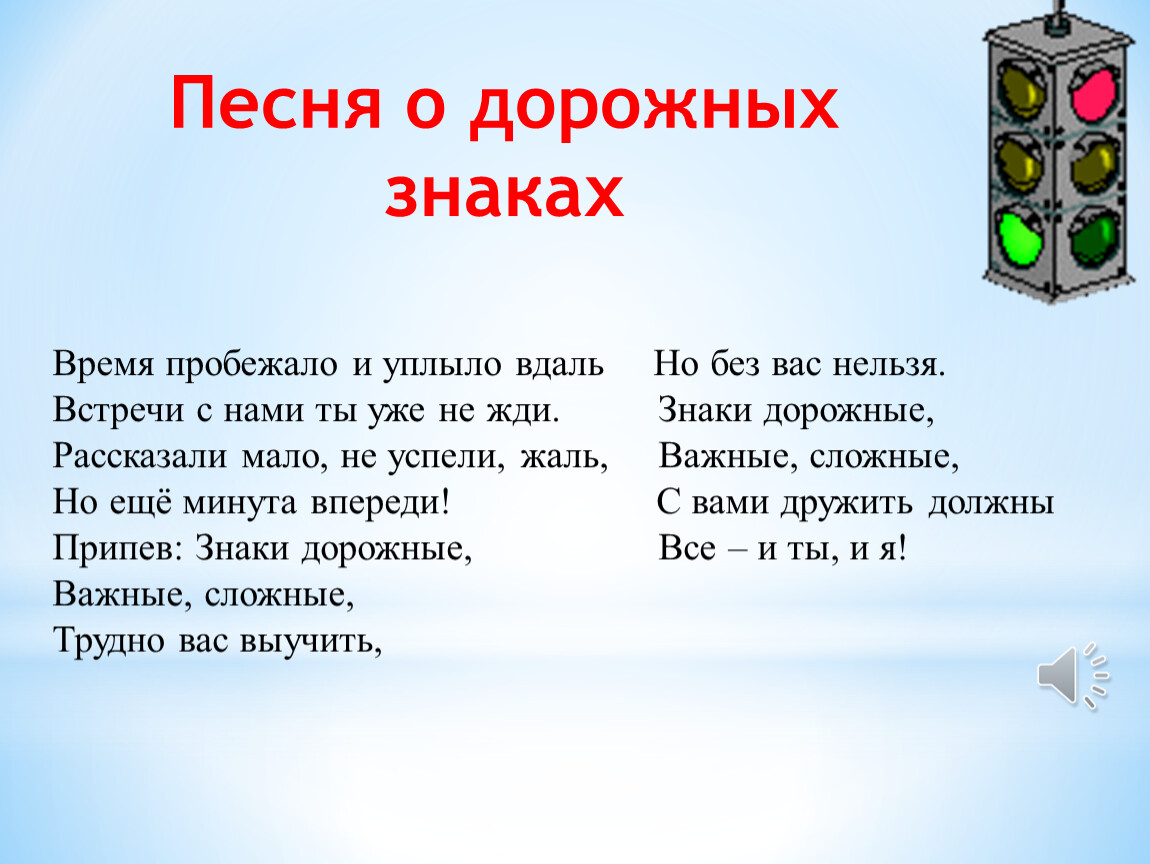 Песня о дорожных знаках

Время пробежало и уплыло вдаль
Встречи с нами ты уже не жди.
Рассказали мало, не успели, жаль,
Но ещё минута впереди!
Припев: Знаки дорожные,
Важные, сложные,
Трудно вас выучить,

Но без вас нельзя.
Знаки дорожные,
Важные, сложные,
С вами дружить должны
Все – и ты, и я!